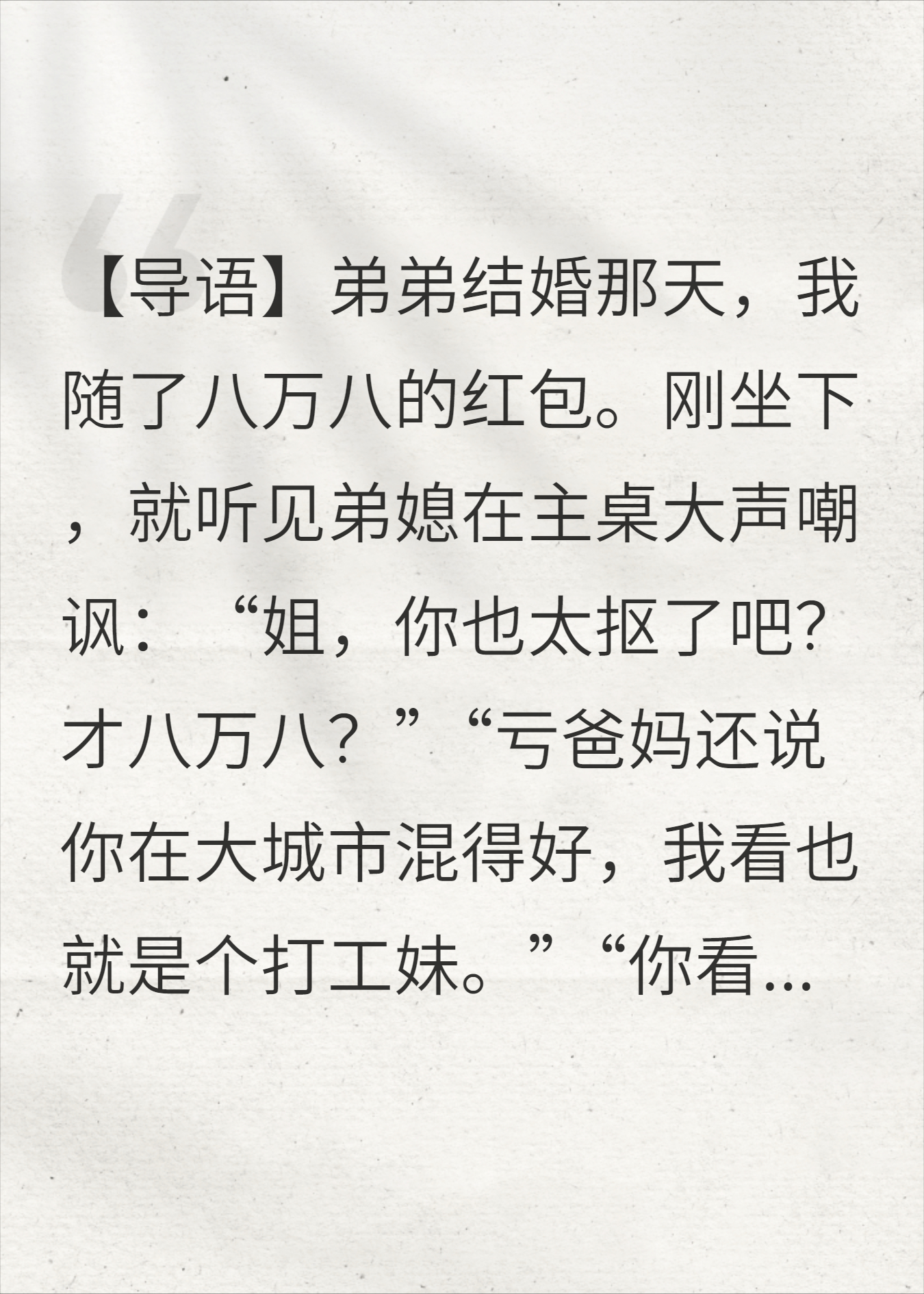 【导语】弟弟结婚那天，我随了八万八的红包。刚坐下，就听见弟媳在主桌大声嘲讽：“姐，你也太抠了吧?才八万八？”“亏爸妈还说你在大城市混得好，我看也就是个打工妹。”“你看...